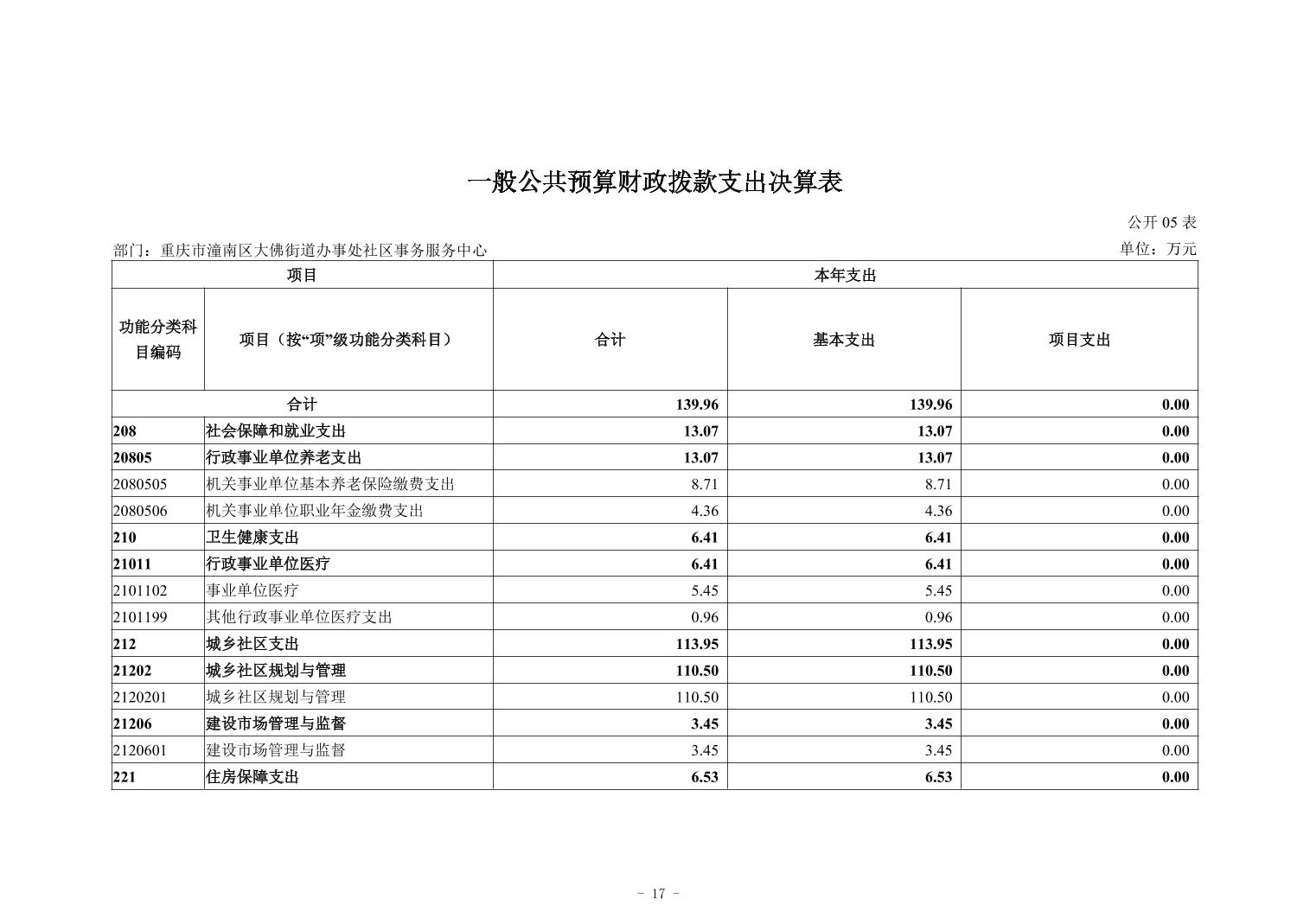 一般公共预算财政拨款支出决算表

公开 05 表

部门：重庆市潼南区大佛街道办事处社区事务服务中心

单位：万元

| 项目 | | 本年支出 | | |
|---|---|---|---|---|
| 功能分类科目编码 | 项目（按“项”级功能分类科目） | 合计 | 基本支出 | 项目支出 |
| 合计 | | 139.96 | 139.96 | 0.00 |
| 208 | 社会保障和就业支出 | 13.07 | 13.07 | 0.00 |
| 20805 | 行政事业单位养老支出 | 13.07 | 13.07 | 0.00 |
| 2080505 | 机关事业单位基本养老保险缴费支出 | 8.71 | 8.71 | 0.00 |
| 2080506 | 机关事业单位职业年金缴费支出 | 4.36 | 4.36 | 0.00 |
| 210 | 卫生健康支出 | 6.41 | 6.41 | 0.00 |
| 21011 | 行政事业单位医疗 | 6.41 | 6.41 | 0.00 |
| 2101102 | 事业单位医疗 | 5.45 | 5.45 | 0.00 |
| 2101199 | 其他行政事业单位医疗支出 | 0.96 | 0.96 | 0.00 |
| 212 | 城乡社区支出 | 113.95 | 113.95 | 0.00 |
| 21202 | 城乡社区规划与管理 | 110.50 | 110.50 | 0.00 |
| 2120201 | 城乡社区规划与管理 | 110.50 | 110.50 | 0.00 |
| 21206 | 建设市场管理与监督 | 3.45 | 3.45 | 0.00 |
| 2120601 | 建设市场管理与监督 | 3.45 | 3.45 | 0.00 |
| 221 | 住房保障支出 | 6.53 | 6.53 | 0.00 |

－ 17 －